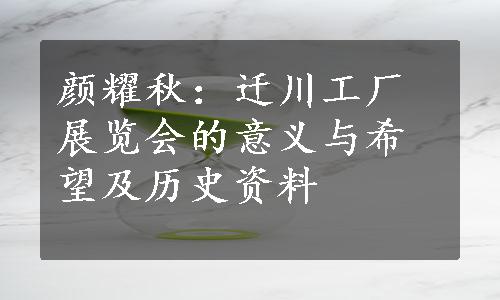 颜耀秋：迁川工厂展览会的意义与希望及历史资料